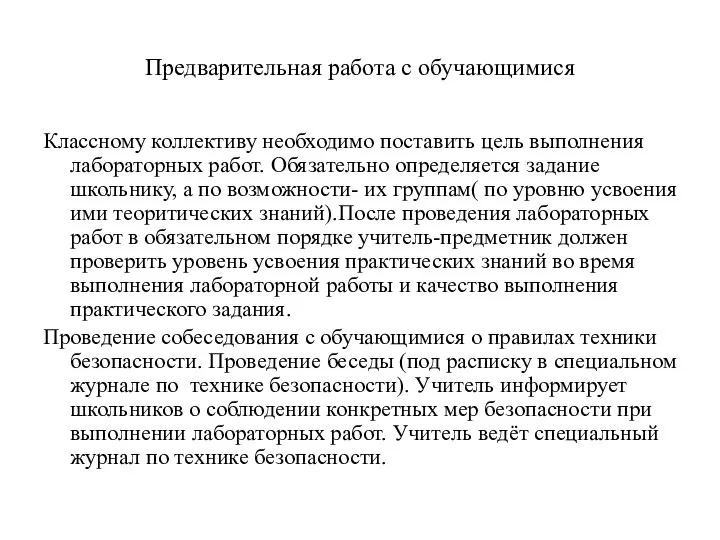 Предварительная работа с обучающимися

Классному коллективу необходимо поставить цель выполнения лабораторных работ. Обязательно определяется задание школьнику, а по возможности- их группам( по уровню усвоения ими теоритических знаний).После проведения лабораторных работ в обязательном порядке учитель-предметник должен проверить уровень усвоения практических знаний во время выполнения лабораторной работы и качество выполнения практического задания.

Проведение собеседования с обучающимися о правилах техники безопасности. Проведение беседы (под расписку в специальном журнале по технике безопасности). Учитель информирует школьников о соблюдении конкретных мер безопасности при выполнении лабораторных работ. Учитель ведёт специальный журнал по технике безопасности.